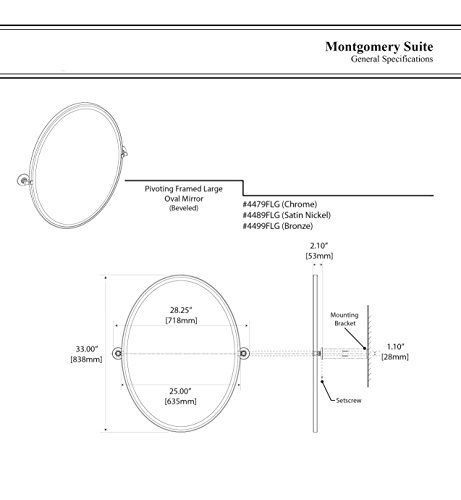 Montgomery Suite
General Specifications

Pivoting Framed Large Oval Mirror
(Beveled)

#4479FLG (Chrome)
#4489FLG (Satin Nickel)
#4499FLG (Bronze)

2.10"
[53mm]

28.25"
[718mm]

33.00"
[838mm]

25.00"
[635mm]

Mounting Bracket

1.10"
[28mm]

Setscrew